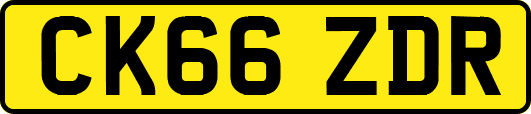 CK66 ZDR